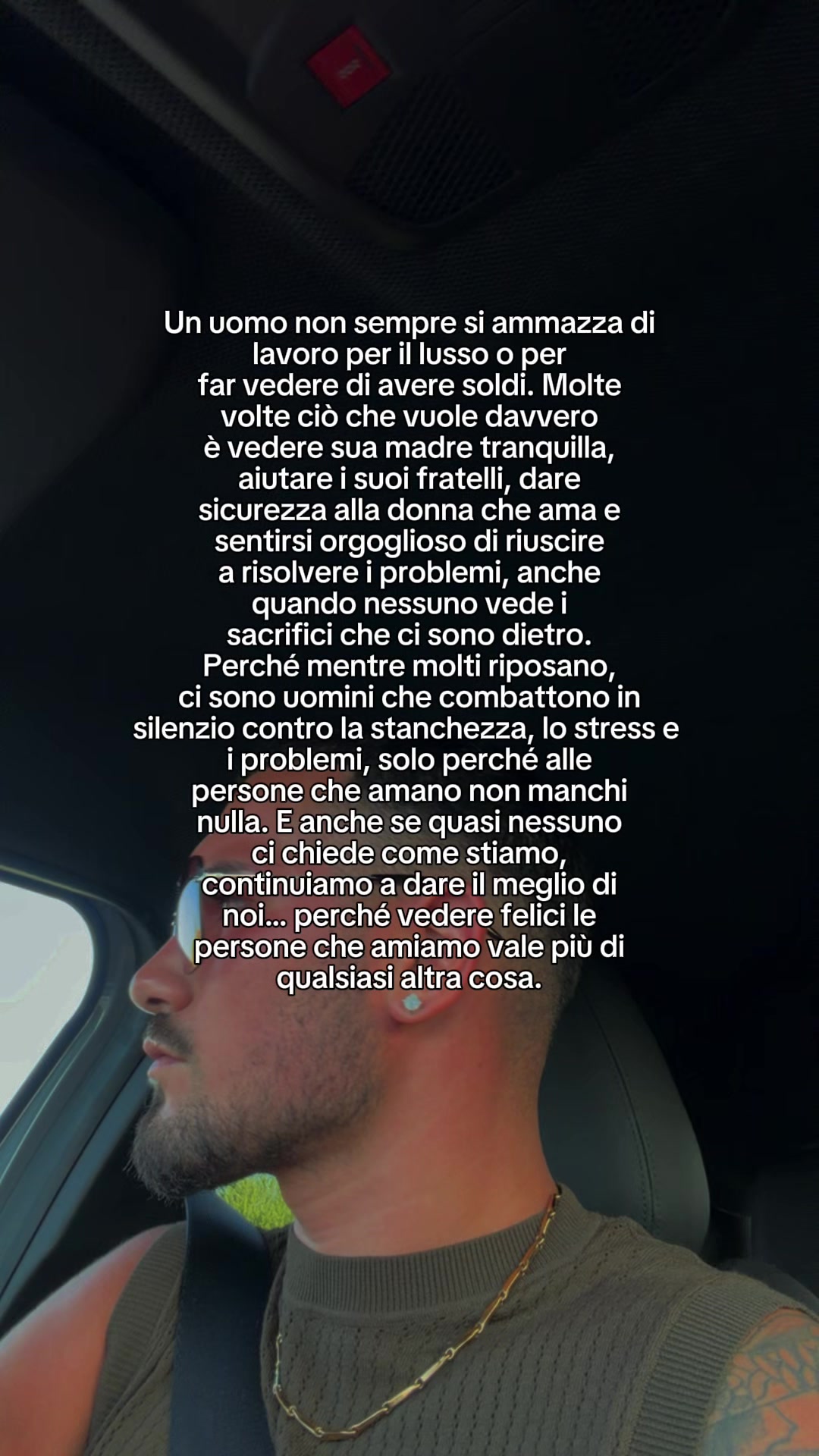 Un uomo non sempre si ammazza di lavoro per il lusso o per far vedere di avere soldi. Molte volte ciò che vuole davvero è vedere sua madre tranquilla, aiutare i suoi fratelli, dare sicurezza alla donna che ama e sentirsi orgoglioso di riuscire a risolvere i problemi, anche quando nessuno vede i sacrifici che ci sono dietro. Perché mentre molti riposano, ci sono uomini che combattono in silenzio contro la stanchezza, lo stress e i problemi, solo perché alle persone che amano non manchi nulla. E anche se quasi nessuno ci chiede come stiamo, continuiamo a dare il meglio di noi... perché vedere felici le persone che amiamo vale più di qualsiasi altra cosa.